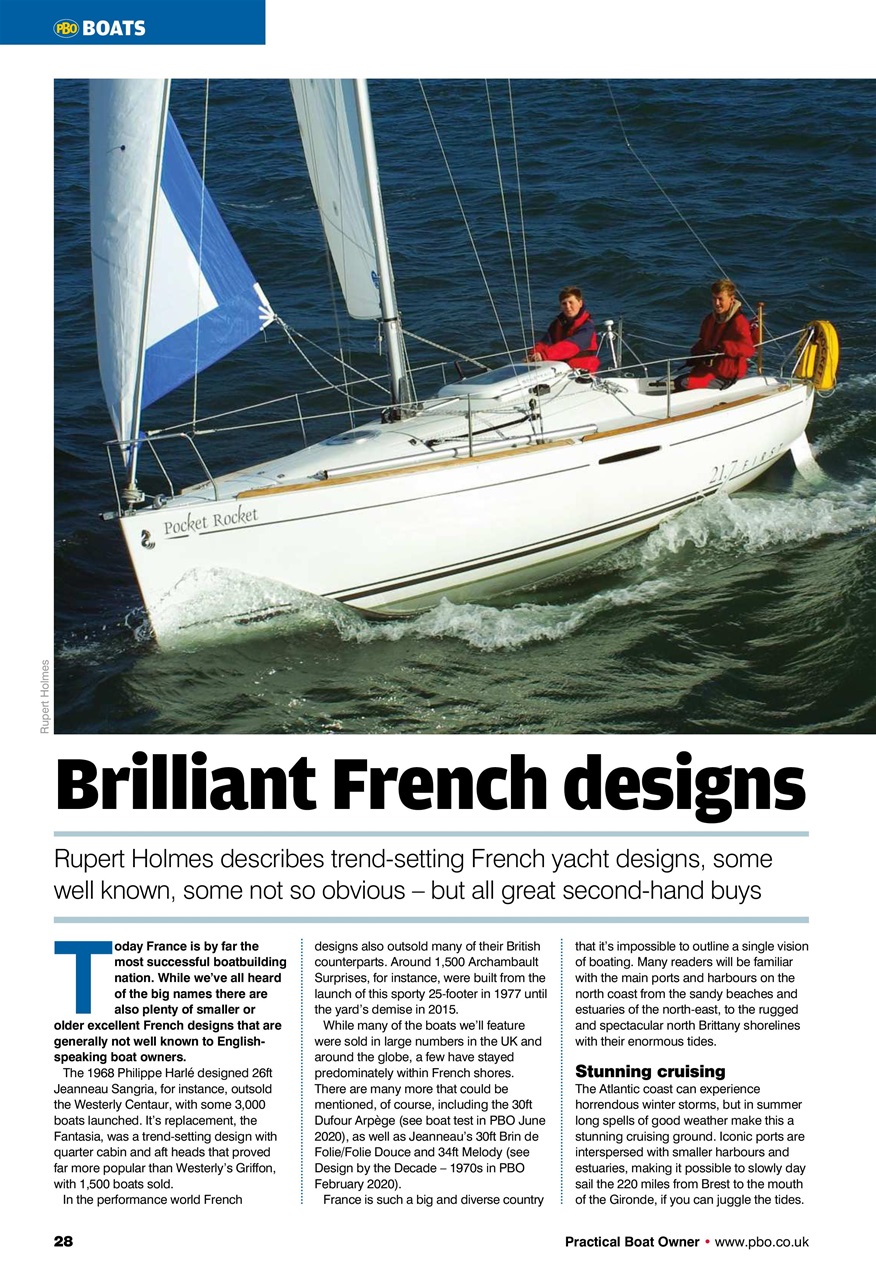 PBO BOATS

Pocket Rocket

21.7 FIRST

Rupert Holmes

Brilliant French designs

Rupert Holmes describes trend-setting French yacht designs, some well known, some not so obvious – but all great second-hand buys

Today France is by far the most successful boatbuilding nation. While we've all heard of the big names there are also plenty of smaller or older excellent French designs that are generally not well known to English-speaking boat owners.

The 1968 Philippe Harlé designed 26ft Jeanneau Sangria, for instance, outsold the Westerly Centaur, with some 3,000 boats launched. It's replacement, the Fantasia, was a trend-setting design with quarter cabin and aft heads that proved far more popular than Westerly's Griffon, with 1,500 boats sold.

In the performance world French designs also outsold many of their British counterparts. Around 1,500 Archambault Surprises, for instance, were built from the launch of this sporty 25-footer in 1977 until the yard's demise in 2015.

While many of the boats we'll feature were sold in large numbers in the UK and around the globe, a few have stayed predominately within French shores. There are many more that could be mentioned, of course, including the 30ft Dufour Arpège (see boat test in PBO June 2020), as well as Jeanneau's 30ft Brin de Folie/Folie Douce and 34ft Melody (see Design by the Decade – 1970s in PBO February 2020).

France is such a big and diverse country that it's impossible to outline a single vision of boating. Many readers will be familiar with the main ports and harbours on the north coast from the sandy beaches and estuaries of the north-east, to the rugged and spectacular north Brittany shorelines with their enormous tides.

Stunning cruising
The Atlantic coast can experience horrendous winter storms, but in summer long spells of good weather make this a stunning cruising ground. Iconic ports are interspersed with smaller harbours and estuaries, making it possible to slowly day sail the 220 miles from Brest to the mouth of the Gironde, if you can juggle the tides.

28 Practical Boat Owner • www.pbo.co.uk